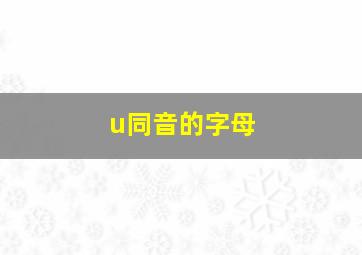 u同音的字母